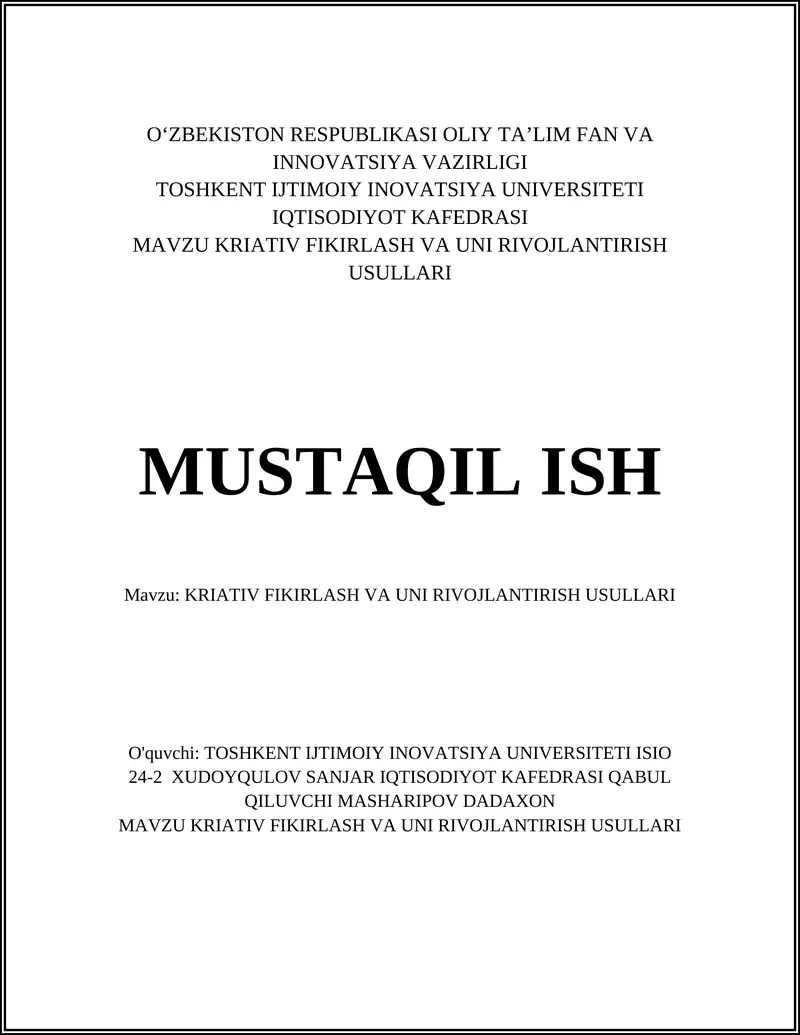 O‘ZBEKISTON RESPUBLIKASI OLIY TA’LIM FAN VA INNOVATSIYA VAZIRLIGI
TOSHKENT IJTIMOIY INOVATSIYA UNIVERSITETI
IQTISODIYOT KAFEDRASI
MAVZU KRIATIV FIKIRLASH VA UNI RIVOJLANTIRISH USULLARI

MUSTAQIL ISH

Mavzu: KRIATIV FIKIRLASH VA UNI RIVOJLANTIRISH USULLARI

O'quvchi: TOSHKENT IJTIMOIY INOVATSIYA UNIVERSITETI ISIO 24-2 XUDOYQULOV SANJAR IQTISODIYOT KAFEDRASI QABUL QILUVCHI MASHARIPOV DADAXON
MAVZU KRIATIV FIKIRLASH VA UNI RIVOJLANTIRISH USULLARI